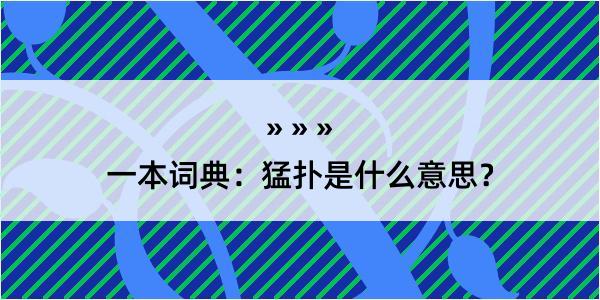 » » »

一本词典：猛扑是什么意思？